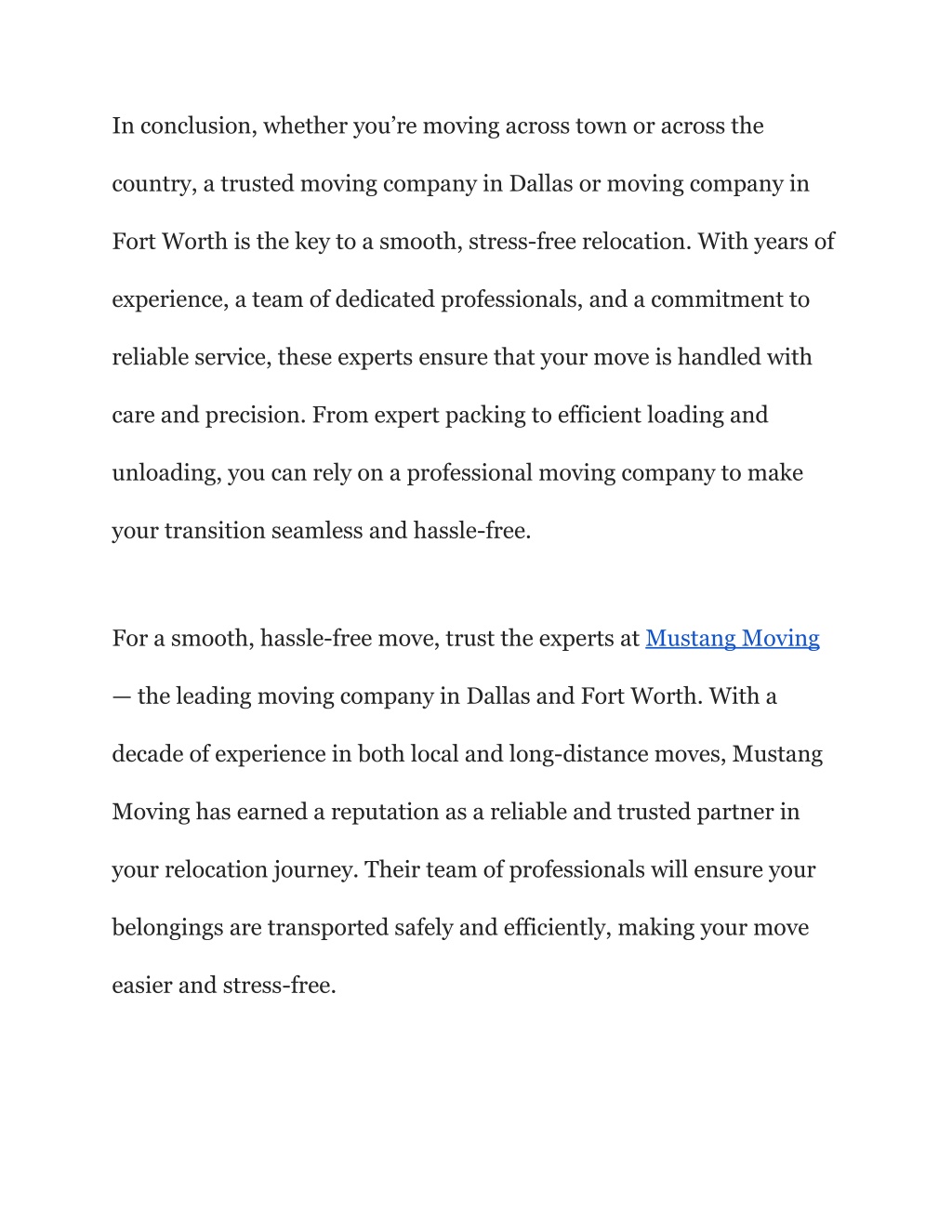 In conclusion, whether you’re moving across town or across the country, a trusted moving company in Dallas or moving company in Fort Worth is the key to a smooth, stress-free relocation. With years of experience, a team of dedicated professionals, and a commitment to reliable service, these experts ensure that your move is handled with care and precision. From expert packing to efficient loading and unloading, you can rely on a professional moving company to make your transition seamless and hassle-free.

For a smooth, hassle-free move, trust the experts at Mustang Moving — the leading moving company in Dallas and Fort Worth. With a decade of experience in both local and long-distance moves, Mustang Moving has earned a reputation as a reliable and trusted partner in your relocation journey. Their team of professionals will ensure your belongings are transported safely and efficiently, making your move easier and stress-free.